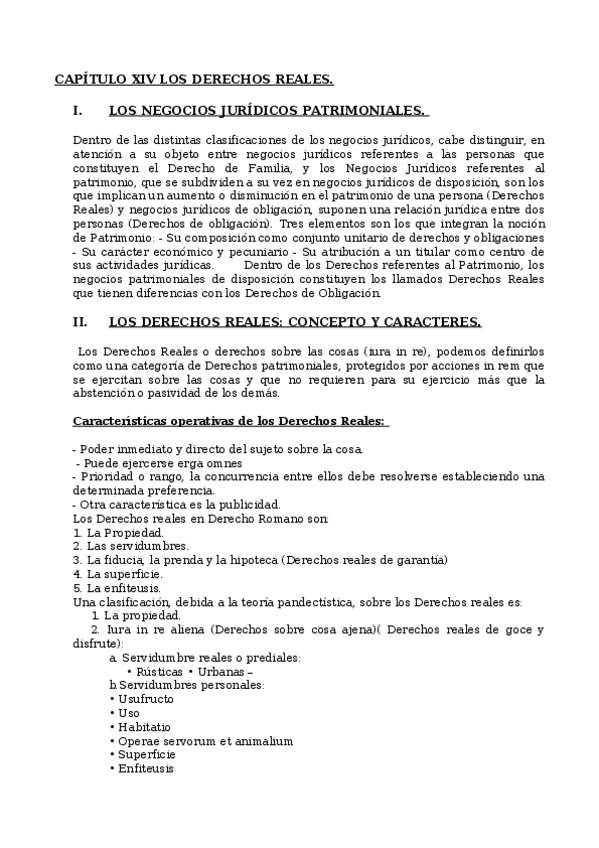 CAPÍTULO XIV LOS DERECHOS REALES.

I. LOS NEGOCIOS JURÍDICOS PATRIMONIALES.

Dentro de las distintas clasificaciones de los negocios jurídicos, cabe distinguir, en atención a su objeto entre negocios jurídicos referentes a las personas que constituyen el Derecho de Familia, y los Negocios Jurídicos referentes al patrimonio, que se subdividen a su vez en negocios jurídicos de disposición, son los que implican un aumento o disminución en el patrimonio de una persona (Derechos Reales) y negocios jurídicos de obligación, suponen una relación jurídica entre dos personas (Derechos de obligación). Tres elementos son los que integran la noción de Patrimonio: - Su composición como conjunto unitario de derechos y obligaciones - Su carácter económico y pecuniario - Su atribución a un titular como centro de sus actividades jurídicas. Dentro de los Derechos referentes al Patrimonio, los negocios patrimoniales de disposición constituyen los llamados Derechos Reales que tienen diferencias con los Derechos de Obligación.

II. LOS DERECHOS REALES: CONCEPTO Y CARACTERES.

Los Derechos Reales o derechos sobre las cosas (iura in re), podemos definirlos como una categoría de Derechos patrimoniales, protegidos por acciones in rem que se ejercitan sobre las cosas y que no requieren para su ejercicio más que la abstención o pasividad de los demás.

Características operativas de los Derechos Reales:

- Poder inmediato y directo del sujeto sobre la cosa.
- Puede ejercerse erga omnes
- Prioridad o rango, la concurrencia entre ellos debe resolverse estableciendo una determinada preferencia.
- Otra característica es la publicidad.
Los Derechos reales en Derecho Romano son:
1. La Propiedad.
2. Las servidumbres.
3. La fiducia, la prenda y la hipoteca (Derechos reales de garantía)
4. La superficie.
5. La enfiteusis.
Una clasificación, debida a la teoría pandectística, sobre los Derechos reales es:
1. La propiedad.
2. Iura in re aliena (Derechos sobre cosa ajena)( Derechos reales de goce y disfrute):
a. Servidumbre reales o prediales:
• Rústicas • Urbanas –
b.Servidumbres personales:
• Usufructo
• Uso
• Habitatio
• Operae servorum et animalium
• Superficie
• Enfiteusis